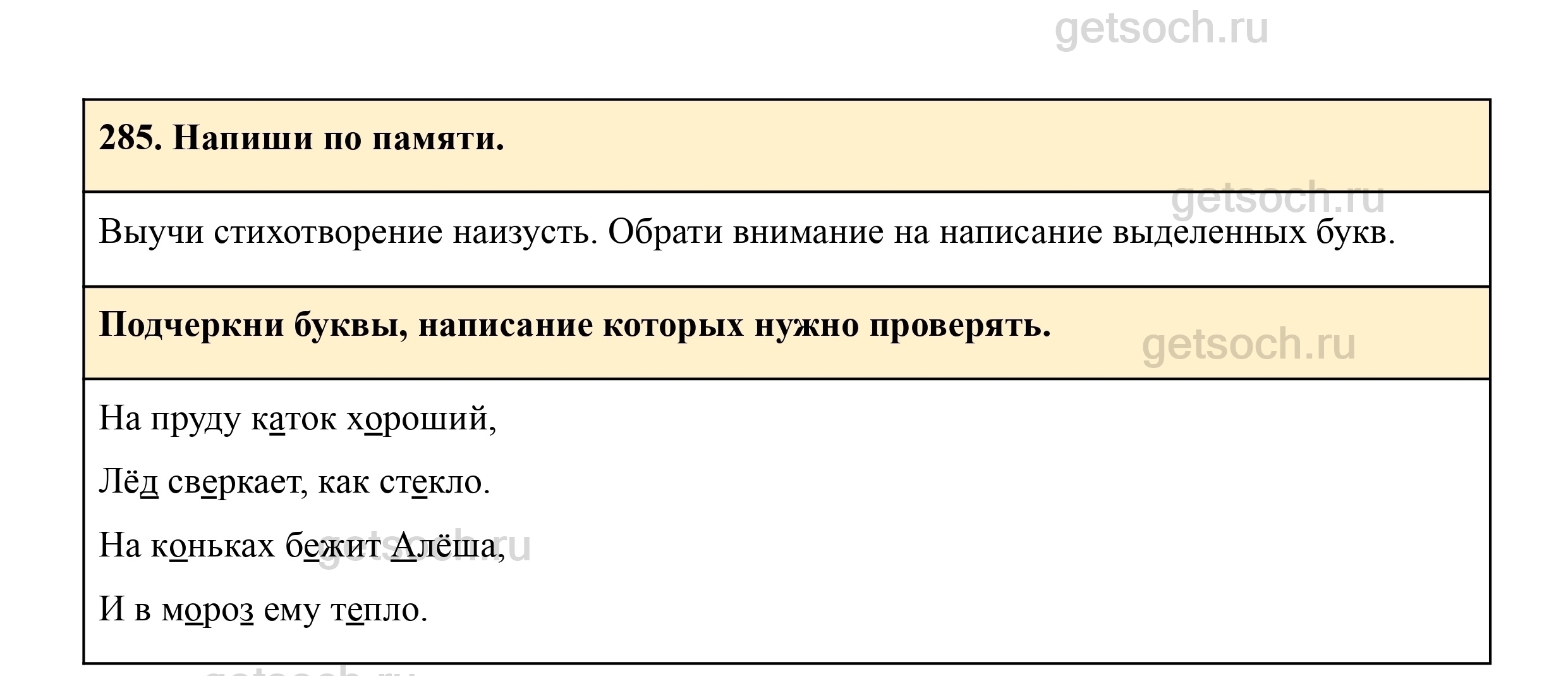 getsoch.ru

285. Напиши по памяти.

getsoch.ru

Выучи стихотворение наизусть. Обрати внимание на написание выделенных букв.

Подчеркни буквы, написание которых нужно проверять.

getsoch.ru

На пруду каток хороший,

Лёд сверкает, как стекло.

На коньках бежит Алёша,

getsoch.ru

И в мороз ему тепло.

getsoch.ru